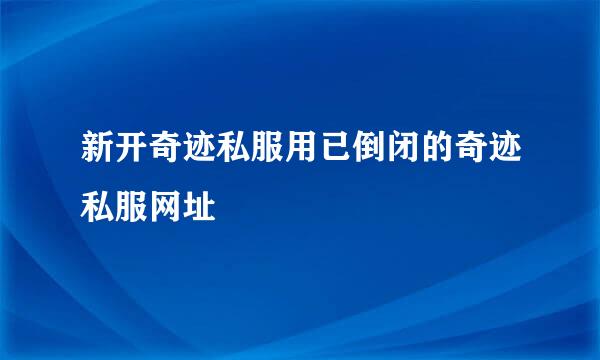 新开奇迹私服用已倒闭的奇迹私服网址